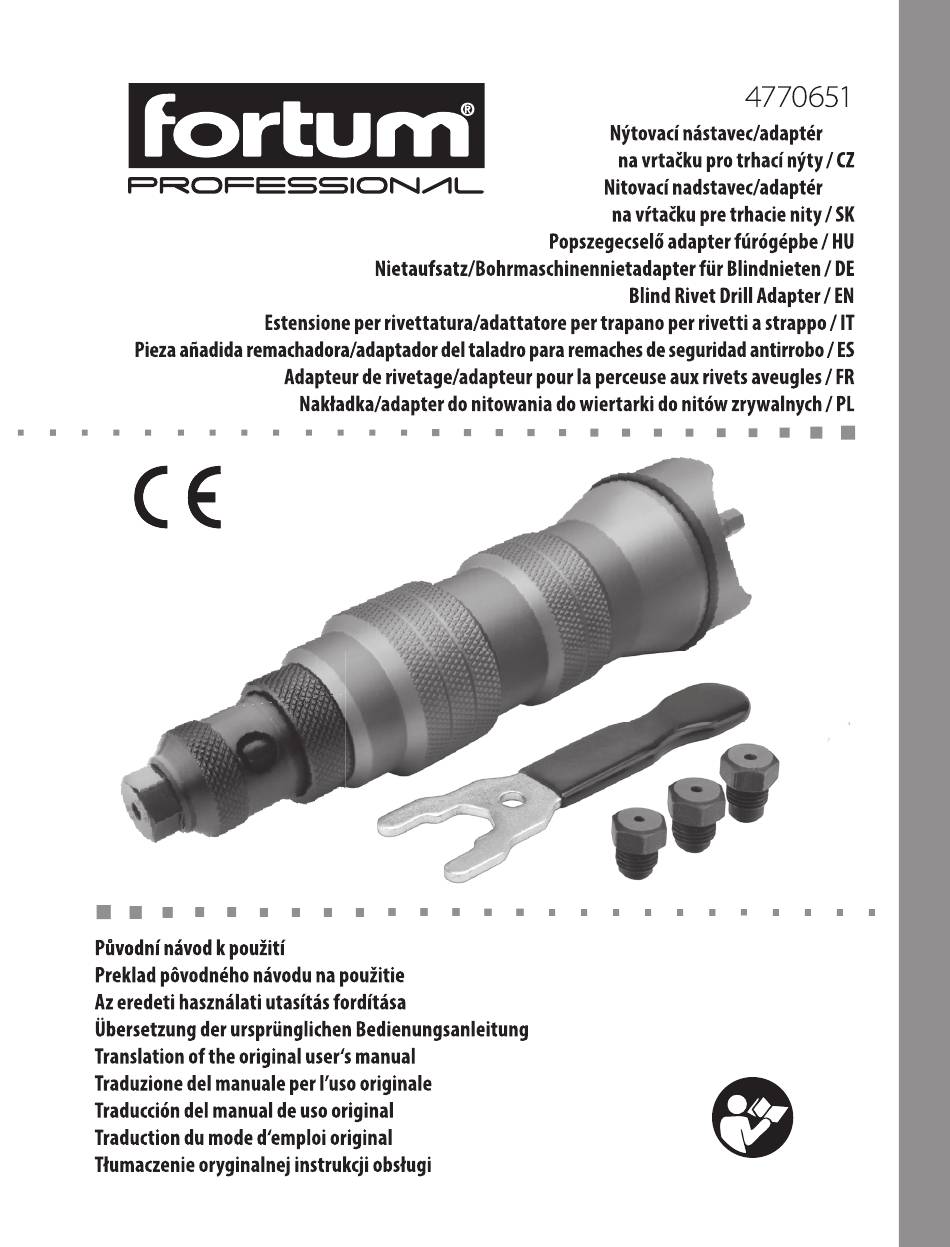 fortum®
PROFESSIONAL

4770651

Nýtovací nástavec/adaptér na vrtačku pro trhací nýty / CZ
Nitovací nadstavec/adaptér na vŕtačku pre trhacie nity / SK
Popszegecselő adapter fúrógépbe / HU
Nietaufsatz/Bohrmaschinennietadapter für Blindnieten / DE
Blind Rivet Drill Adapter / EN
Estensione per rivettatura/adattatore per trapano per rivetti a strappo / IT
Pieza añadida remachadora/adaptador del taladro para remaches de seguridad antirrobo / ES
Adapteur de rivetage/adapteur pour la perceuse aux rivets aveugles / FR
Nakładka/adapter do nitowania do wiertarki do nitów zrywalnych / PL

CE

Původní návod k použití
Preklad pôvodného návodu na použitie
Az eredeti használati utasítás fordítása
Übersetzung der ursprünglichen Bedienungsanleitung
Translation of the original user's manual
Traduzione del manuale per l'uso originale
Traducción del manual de uso original
Traduction du mode d'emploi original
Tłumaczenie oryginalnej instrukcji obsługi